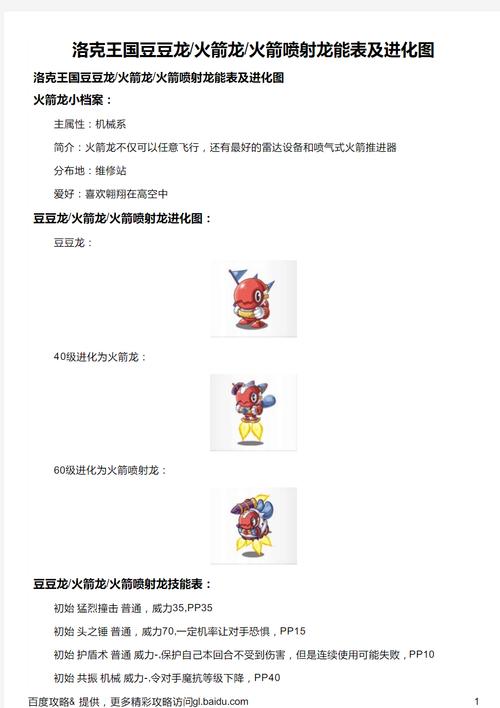 洛克王国豆豆龙/火箭龙/火箭喷射龙能表及进化图

洛克王国豆豆龙/火箭龙/火箭喷射龙能表及进化图

火箭龙小档案：

主属性：机械系

简介：火箭龙不仅可以任意飞行，还有最好的雷达设备和喷气式火箭推进器

分布地：维修站

爱好：喜欢翱翔在高空中

豆豆龙/火箭龙/火箭喷射龙进化图：

豆豆龙：

40级进化为火箭龙：

60级进化为火箭喷射龙：

豆豆龙/火箭龙/火箭喷射龙技能表：

初始 猛烈撞击 普通，威力35,PP35

初始 头之锤 普通，威力70,一定机率让对手恐惧，PP15

初始 护盾术 普通 威力-,保护自己本回合不受到伤害，但是连续使用可能失败，PP10

初始 共振 机械 威力-,令对手魔抗等级下降，PP40

百度攻略& 提供，更多精彩攻略访问gl.baidu.com

1